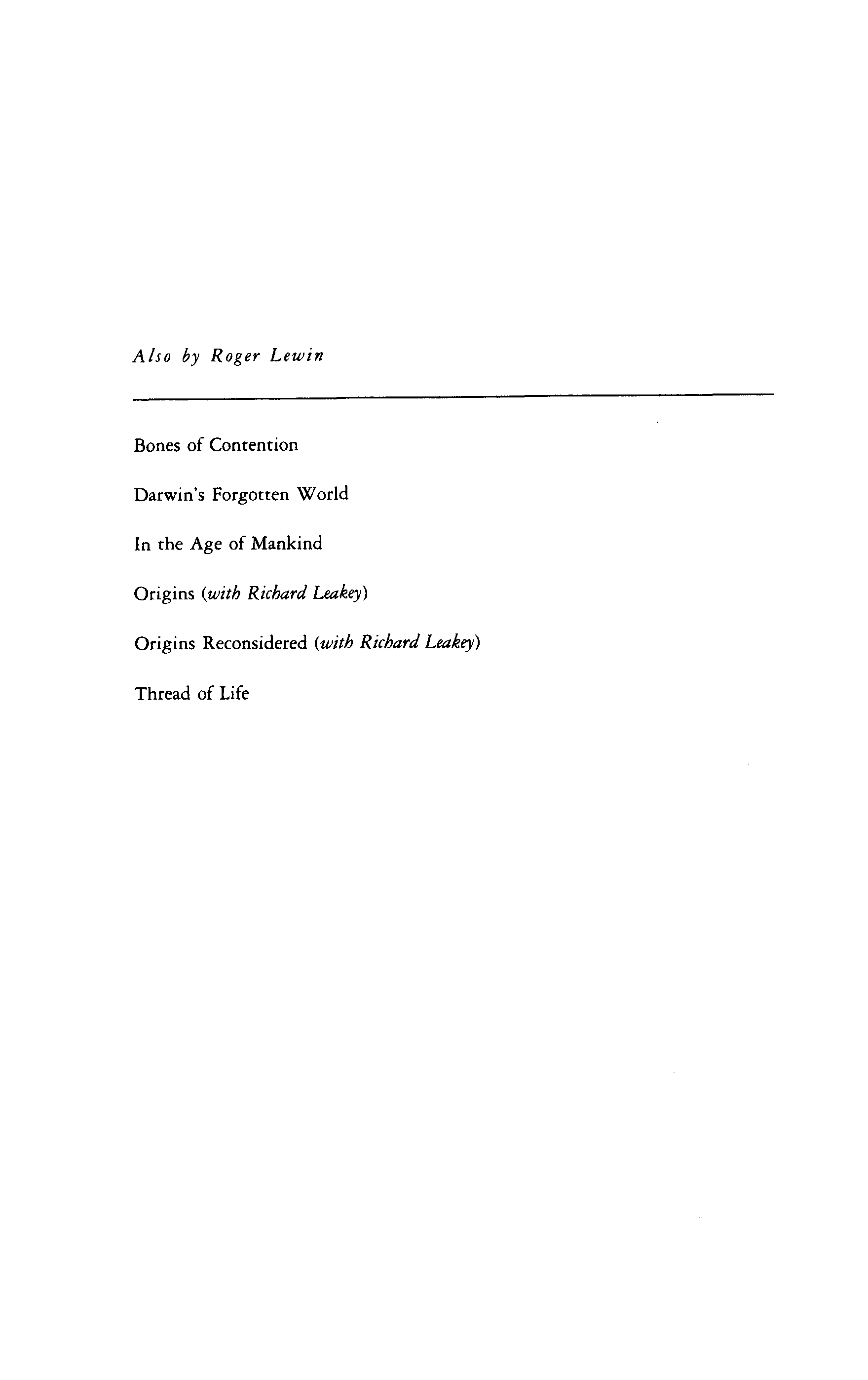 Also by Roger Lewin

Bones of Contention

Darwin's Forgotten World

In the Age of Mankind

Origins (with Richard Leakey)

Origins Reconsidered (with Richard Leakey)

Thread of Life